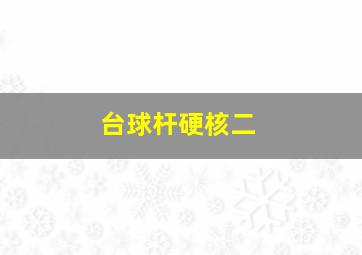 台球杆硬核二